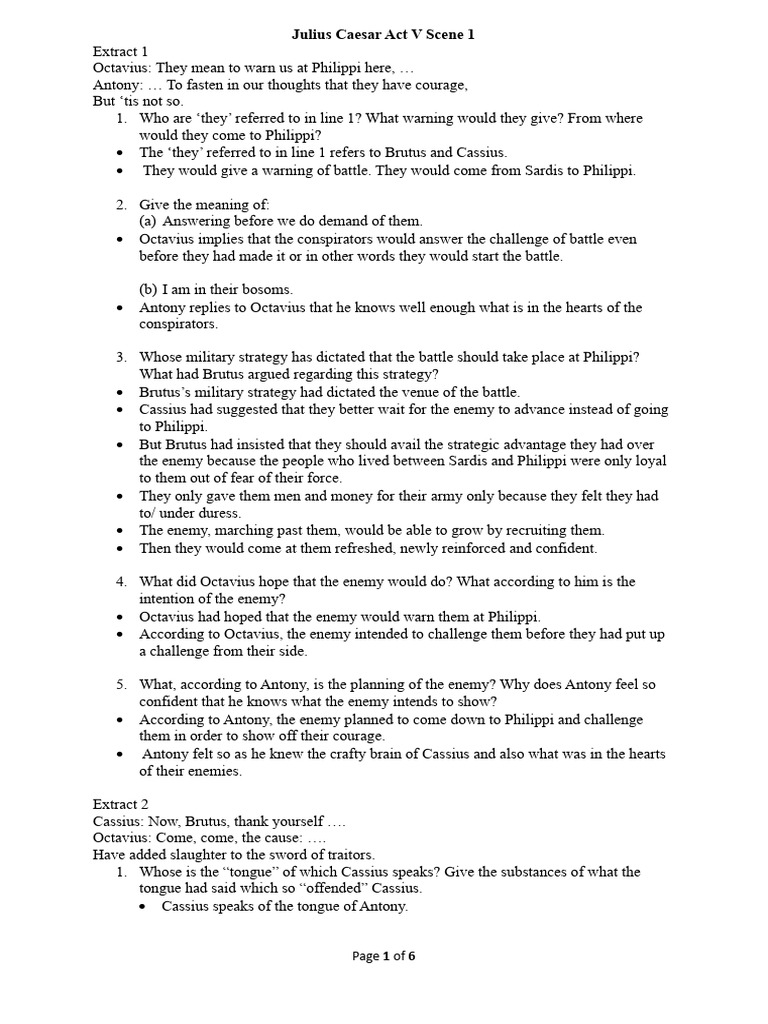 Julius Caesar Act V Scene 1

Extract 1
Octavius: They mean to warn us at Philippi here, …
Antony: … To fasten in our thoughts that they have courage,
But 'tis not so.

1. Who are 'they' referred to in line 1? What warning would they give? From where would they come to Philippi?
• The 'they' referred to in line 1 refers to Brutus and Cassius.
• They would give a warning of battle. They would come from Sardis to Philippi.

2. Give the meaning of:
(a) Answering before we do demand of them.
• Octavius implies that the conspirators would answer the challenge of battle even before they had made it or in other words they would start the battle.

(b) I am in their bosoms.
• Antony replies to Octavius that he knows well enough what is in the hearts of the conspirators.

3. Whose military strategy has dictated that the battle should take place at Philippi? What had Brutus argued regarding this strategy?
• Brutus's military strategy had dictated the venue of the battle.
• Cassius had suggested that they better wait for the enemy to advance instead of going to Philippi.
• But Brutus had insisted that they should avail the strategic advantage they had over the enemy because the people who lived between Sardis and Philippi were only loyal to them out of fear of their force.
• They only gave them men and money for their army only because they felt they had to/ under duress.
• The enemy, marching past them, would be able to grow by recruiting them.
• Then they would come at them refreshed, newly reinforced and confident.

4. What did Octavius hope that the enemy would do? What according to him is the intention of the enemy?
• Octavius had hoped that the enemy would warn them at Philippi.
• According to Octavius, the enemy intended to challenge them before they had put up a challenge from their side.

5. What, according to Antony, is the planning of the enemy? Why does Antony feel so confident that he knows what the enemy intends to show?
• According to Antony, the enemy planned to come down to Philippi and challenge them in order to show off their courage.
• Antony felt so as he knew the crafty brain of Cassius and also what was in the hearts of their enemies.

Extract 2
Cassius: Now, Brutus, thank yourself ….
Octavius: Come, come, the cause: ….
Have added slaughter to the sword of traitors.

1. Whose is the "tongue" of which Cassius speaks? Give the substances of what the tongue had said which so "offended" Cassius.
• Cassius speaks of the tongue of Antony.

Page 1 of 6